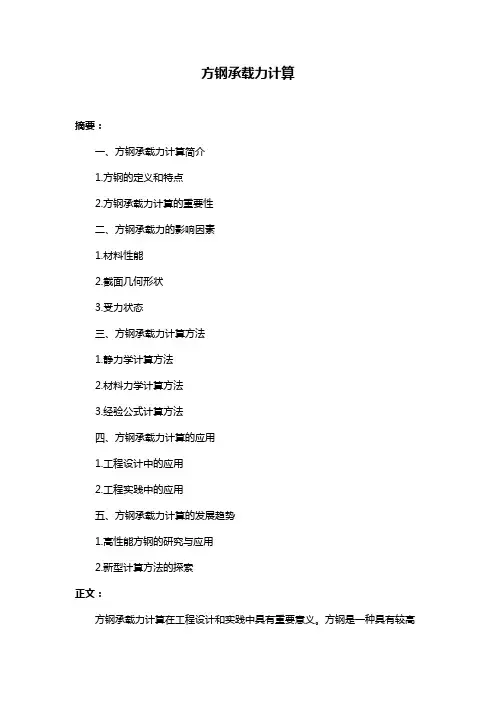 方钢承载力计算

摘要：

一、方钢承载力计算简介

1.方钢的定义和特点

2.方钢承载力计算的重要性

二、方钢承载力的影响因素

1.材料性能

2.截面几何形状

3.受力状态

三、方钢承载力计算方法

1.静力学计算方法

2.材料力学计算方法

3.经验公式计算方法

四、方钢承载力计算的应用

1.工程设计中的应用

2.工程实践中的应用

五、方钢承载力计算的发展趋势

1.高性能方钢的研究与应用

2.新型计算方法的探索

正文：

方钢承载力计算在工程设计和实践中具有重要意义。方钢是一种具有较高